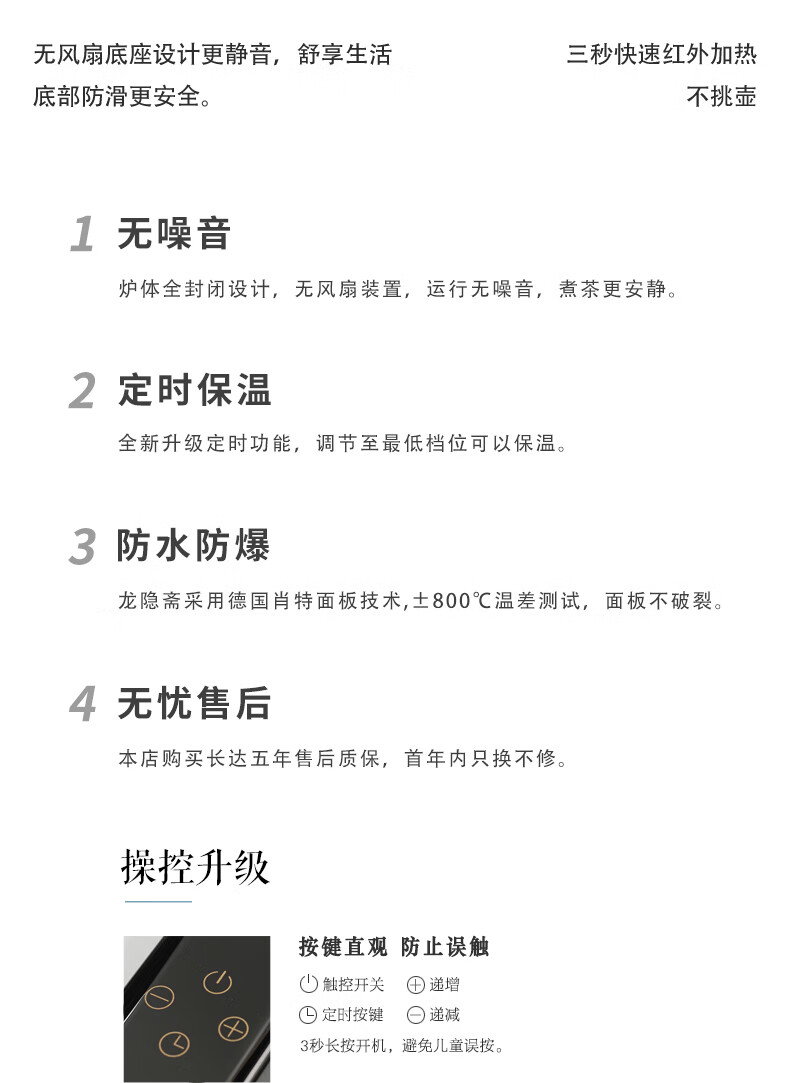 无风扇底座设计更静音，舒享生活
底部防滑更安全。

三秒快速红外加热
不挑壶

1 无噪音

炉体全封闭设计，无风扇装置，运行无噪音，煮茶更安静。

2 定时保温

全新升级定时功能，调节至最低档位可以保温。

3 防水防爆

龙隐斋采用德国肖特面板技术,±800℃温差测试，面板不破裂。

4 无忧售后

本店购买长达五年售后质保，首年内只换不修。

操控升级

按键直观 防止误触

触控开关 递增
定时按键 递减
3秒长按开机，避免儿童误按。